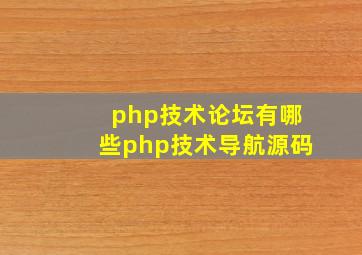 php技术论坛有哪些php技术导航源码